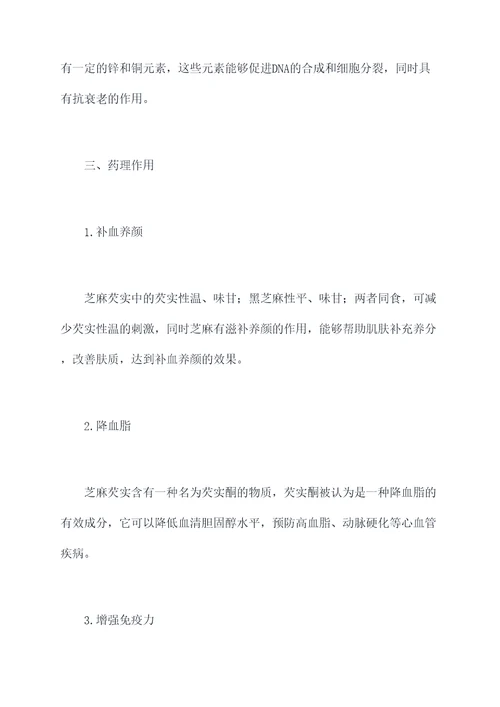 有一定的锌和铜元素，这些元素能够促进DNA的合成和细胞分裂，同时具有抗衰老的作用。

三、药理作用

1.补血养颜

芝麻芡实中的芡实性温、味甘；黑芝麻性平、味甘；两者同食，可减少芡实性温的刺激，同时芝麻有滋补养颜的作用，能够帮助肌肤补充养分，改善肤质，达到补血养颜的效果。

2.降血脂

芝麻芡实含有一种名为芡实酮的物质，芡实酮被认为是一种降血脂的有效成分，它可以降低血清胆固醇水平，预防高血脂、动脉硬化等心血管疾病。

3.增强免疫力